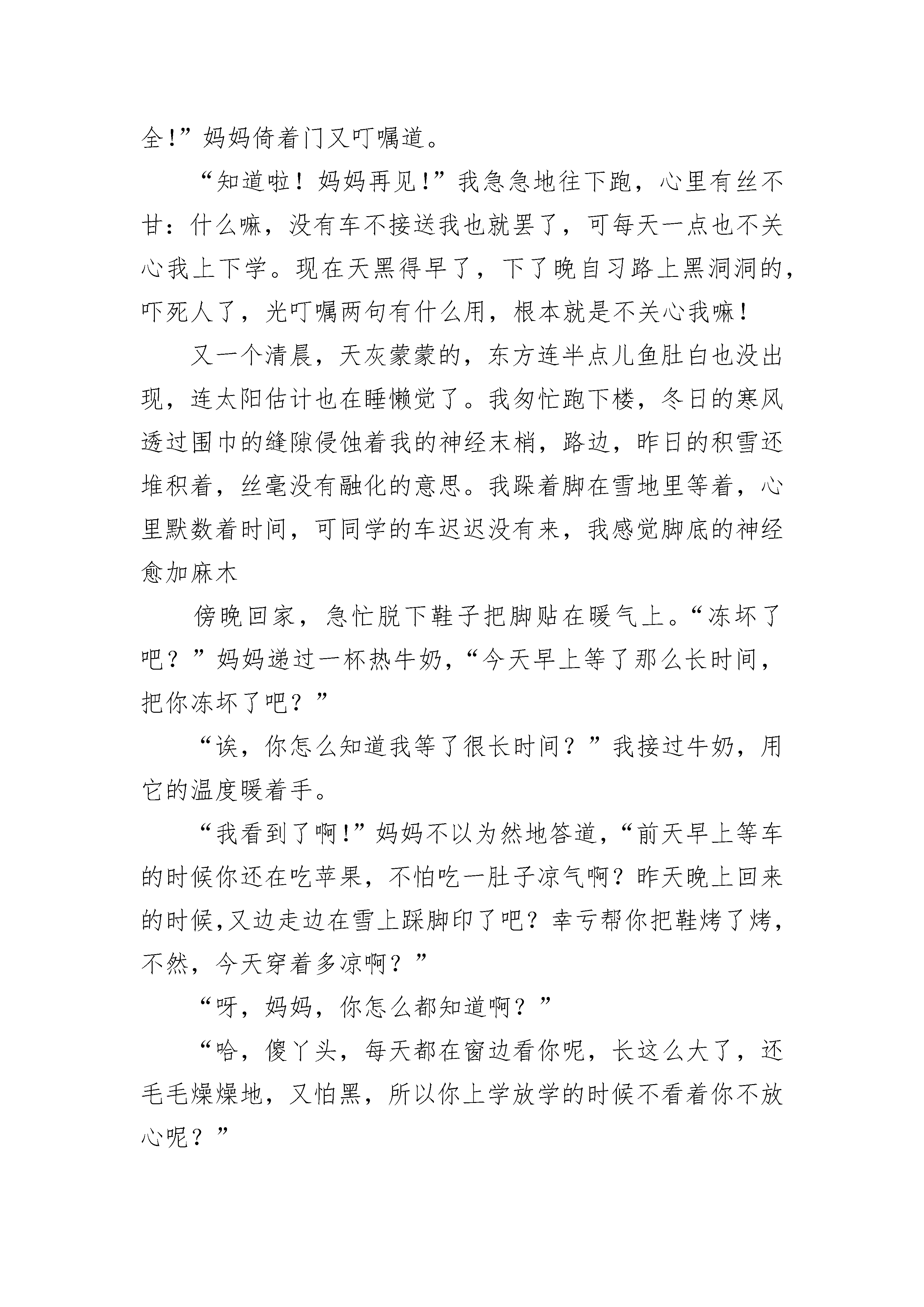 全!”妈妈倚着门又叮嘱道。

“知道啦！妈妈再见!”我急急地往下跑，心里有丝不甘：什么嘛，没有车不接送我也就罢了，可每天一点也不关心我上下学。现在天黑得早了，下了晚自习路上黑洞洞的，吓死人了，光叮嘱两句有什么用，根本就是不关心我嘛！

又一个清晨，天灰蒙蒙的，东方连半点儿鱼肚白也没出现，连太阳估计也在睡懒觉了。我匆忙跑下楼，冬日的寒风透过围巾的缝隙侵蚀着我的神经末梢，路边，昨日的积雪还堆积着，丝毫没有融化的意思。我跺着脚在雪地里等着，心里默数着时间，可同学的车迟迟没有来，我感觉脚底的神经愈加麻木

傍晚回家，急忙脱下鞋子把脚贴在暖气上。“冻坏了吧？”妈妈递过一杯热牛奶，“今天早上等了那么长时间，把你冻坏了吧？”

“诶，你怎么知道我等了很长时间？”我接过牛奶，用它的温度暖着手。

“我看到了啊!”妈妈不以为然地答道，“前天早上等车的时候你还在吃苹果，不怕吃一肚子凉气啊？昨天晚上回来的时候,又边走边在雪上踩脚印了吧？幸亏帮你把鞋烤了烤，不然，今天穿着多凉啊？”

“呀，妈妈，你怎么都知道啊？”

“哈，傻丫头，每天都在窗边看你呢，长这么大了，还毛毛燥燥地，又怕黑，所以你上学放学的时候不看着你不放心呢？”